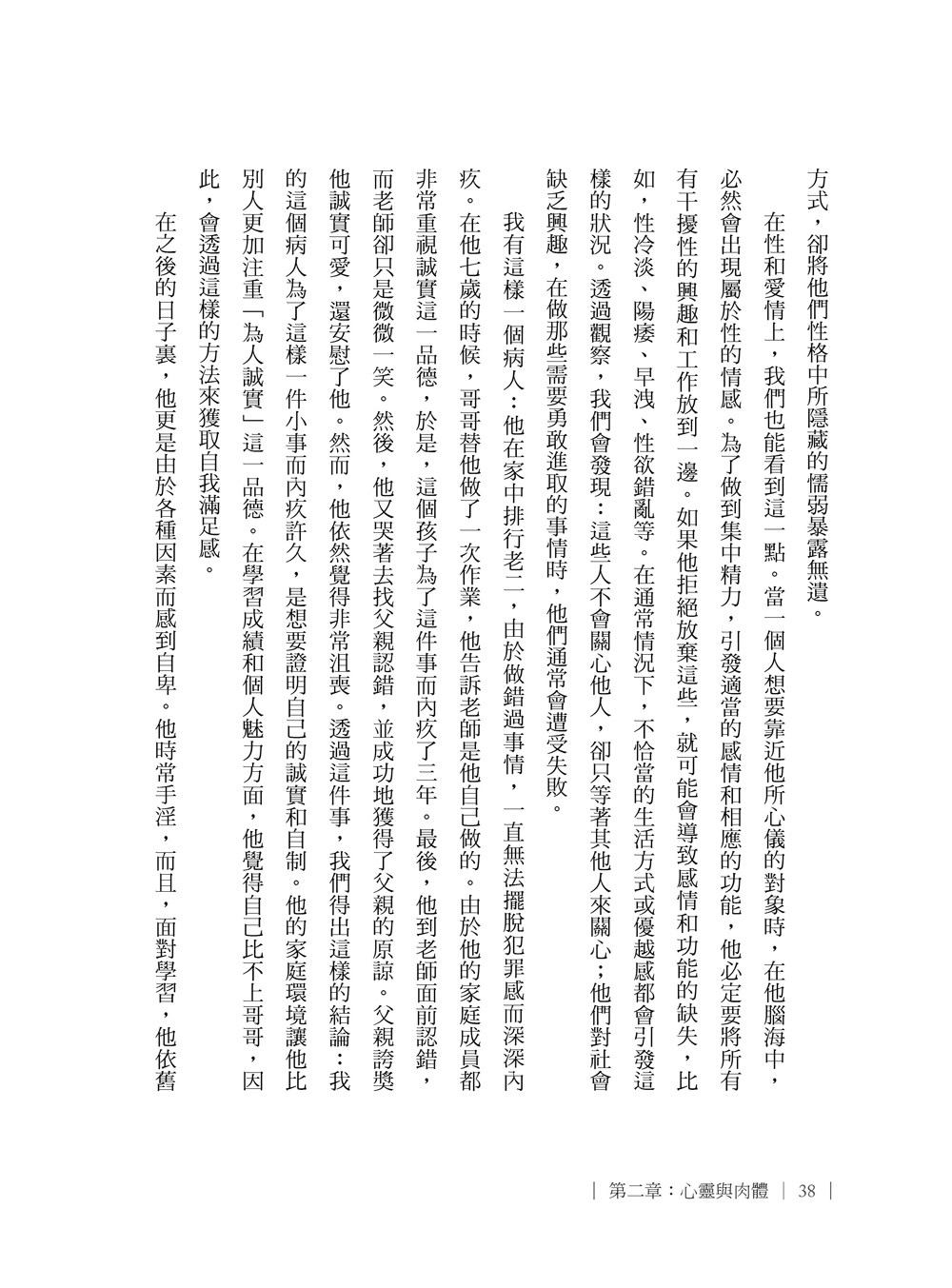 方式，卻將他們性格中所隱藏的懦弱暴露無遺。

在性和愛情上，我們也能看到這一點。當一個人想要靠近他所心儀的對象時，在他腦海中，必然會出現屬於性的情感。為了做到集中精力，引發適當的感情和相應的功能，他必定要將所有有干擾性的興趣和工作放到一邊。如果他拒絕放棄這些，就可能會導致感情和功能的缺失，比如，性冷淡、陽痿、早洩、性欲錯亂等。在通常情況下，不恰當的生活方式或優越感都會引發這樣的狀況。透過觀察，我們會發現：這些人不會關心他人，卻只等著其他人來關心；他們對社會缺乏興趣，在做那些需要勇敢進取的事情時，他們通常會遭受失敗。

我有這樣一個病人：他在家中排行老二，由於做錯過事情，一直無法擺脫犯罪感而深深內疚。在他七歲的時候，哥哥替他做了一次作業，他告訴老師是他自己做的。由於他的家庭成員都非常重視誠實這一品德，於是，這個孩子為了這件事而內疚了三年。最後，他到老師面前認錯，而老師卻只是微微一笑。然後，他又哭著去找父親認錯，並成功地獲得了父親的原諒。父親誇獎他誠實可愛，還安慰了他。然而，他依然覺得非常沮喪。透過這件事，我們得出這樣的結論：我的這個病人為了這樣一件小事而內疚許久，是想要證明自己的誠實和自制。他的家庭環境讓他比別人更加注重「為人誠實」這一品德。在學習成績和個人魅力方面，他覺得自己比不上哥哥，因此，會透過這樣的方法來獲取自我滿足感。

在之後的日子裏，他更是由於各種因素而感到自卑。他時常手淫，而且，面對學習，他依舊

| 第二章：心靈與肉體 | 38 |